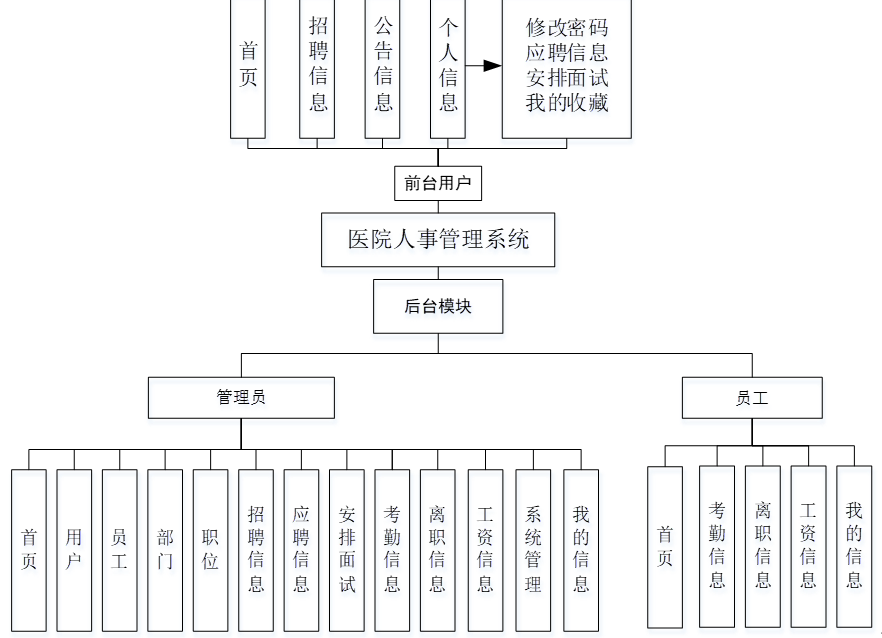 首页

招聘信息

公告信息

个人信息

修改密码
应聘信息
安排面试
我的收藏

前台用户

医院人事管理系统

后台模块

管理员

员工

首页

用户

员工

部门

职位

招聘信息

应聘信息

安排面试

考勤信息

离职信息

工资信息

系统管理

我的信息

首页

考勤信息

离职信息

工资信息

我的信息